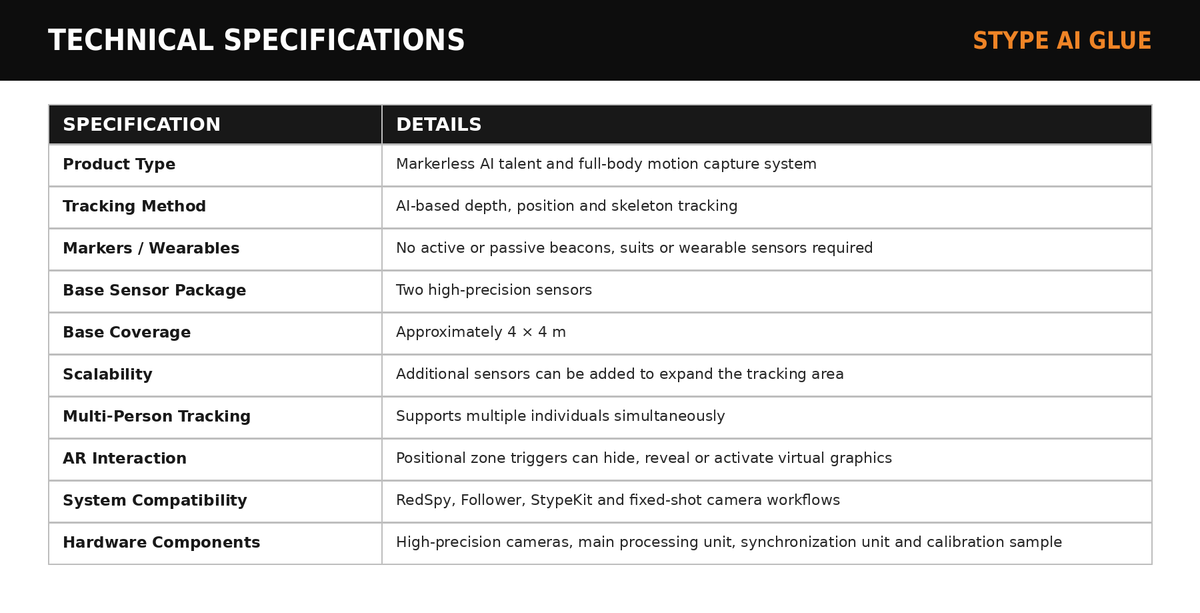 TECHNICAL SPECIFICATIONS

STYPE AI GLUE

| SPECIFICATION | DETAILS |
|---|---|
| Product Type | Markerless AI talent and full-body motion capture system |
| Tracking Method | AI-based depth, position and skeleton tracking |
| Markers / Wearables | No active or passive beacons, suits or wearable sensors required |
| Base Sensor Package | Two high-precision sensors |
| Base Coverage | Approximately 4 × 4 m |
| Scalability | Additional sensors can be added to expand the tracking area |
| Multi-Person Tracking | Supports multiple individuals simultaneously |
| AR Interaction | Positional zone triggers can hide, reveal or activate virtual graphics |
| System Compatibility | RedSpy, Follower, StypeKit and fixed-shot camera workflows |
| Hardware Components | High-precision cameras, main processing unit, synchronization unit and calibration sample |